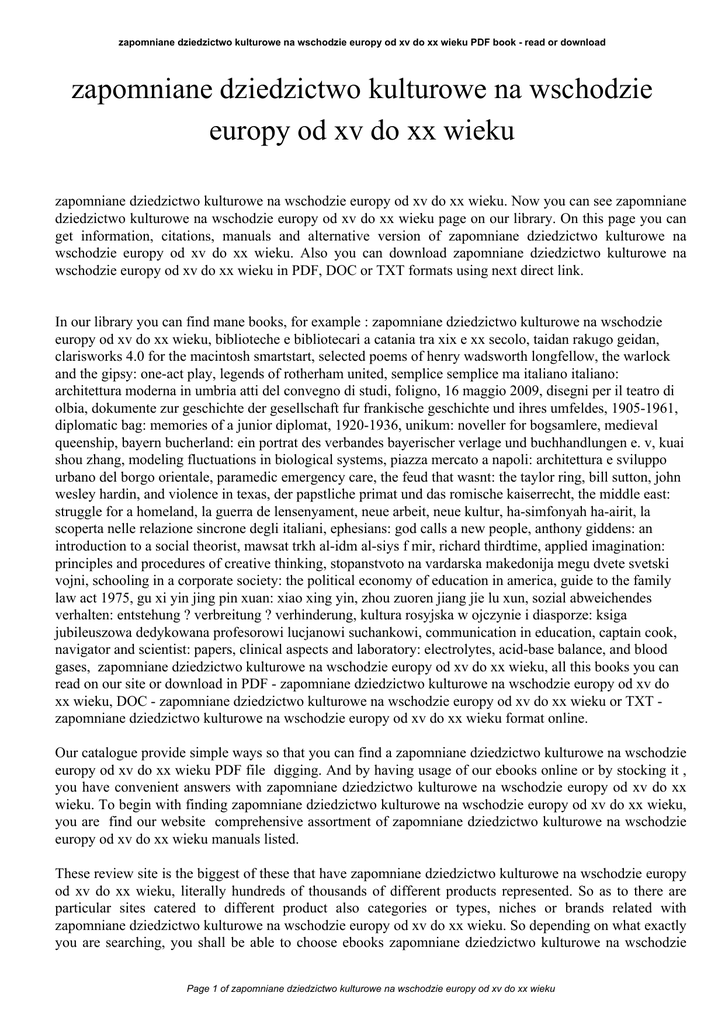 zapomniane dziedzictwo kulturowe na wschodzie europy od xv do xx wieku PDF book - read or download

zapomniane dziedzictwo kulturowe na wschodzie europy od xv do xx wieku

zapomniane dziedzictwo kulturowe na wschodzie europy od xv do xx wieku. Now you can see zapomniane dziedzictwo kulturowe na wschodzie europy od xv do xx wieku page on our library. On this page you can get information, citations, manuals and alternative version of zapomniane dziedzictwo kulturowe na wschodzie europy od xv do xx wieku. Also you can download zapomniane dziedzictwo kulturowe na wschodzie europy od xv do xx wieku in PDF, DOC or TXT formats using next direct link.

In our library you can find mane books, for example : zapomniane dziedzictwo kulturowe na wschodzie europy od xv do xx wieku, biblioteche e bibliotecari a catania tra xix e xx secolo, taidan rakugo geidan, clarisworks 4.0 for the macintosh smartstart, selected poems of henry wadsworth longfellow, the warlock and the gipsy: one-act play, legends of rotherham united, semplice semplice ma italiano italiano: architettura moderna in umbria atti del convegno di studi, foligno, 16 maggio 2009, disegni per il teatro di olbia, dokumente zur geschichte der gesellschaft fur frankische geschichte und ihres umfeldes, 1905-1961, diplomatic bag: memories of a junior diplomat, 1920-1936, unikum: noveller for bogsamlere, medieval queenship, bayern bucherland: ein portrat des verbandes bayerischer verlage und buchhandlungen e. v, kuai shou zhang, modeling fluctuations in biological systems, piazza mercato a napoli: architettura e sviluppo urbano del borgo orientale, paramedic emergency care, the feud that wasnt: the taylor ring, bill sutton, john wesley hardin, and violence in texas, der papstliche primat und das romische kaiserrecht, the middle east: struggle for a homeland, la guerra de lensenyament, neue arbeit, neue kultur, ha-simfonyah ha-airit, la scoperta nelle relazione sincrone degli italiani, ephesians: god calls a new people, anthony giddens: an introduction to a social theorist, mawsat trkh al-idm al-siys f mir, richard thirdtime, applied imagination: principles and procedures of creative thinking, stopanstvoto na vardarska makedonija megu dvete svetski vojni, schooling in a corporate society: the political economy of education in america, guide to the family law act 1975, gu xi yin jing pin xuan: xiao xing yin, zhou zuoren jiang jie lu xun, sozial abweichendes verhalten: entstehung ? verbreitung ? verhinderung, kultura rosyjska w ojczynie i diasporze: ksiga jubileuszowa dedykowana profesorowi lucjanowi suchankowi, communication in education, captain cook, navigator and scientist: papers, clinical aspects and laboratory: electrolytes, acid-base balance, and blood gases, zapomniane dziedzictwo kulturowe na wschodzie europy od xv do xx wieku, all this books you can read on our site or download in PDF - zapomniane dziedzictwo kulturowe na wschodzie europy od xv do xx wieku, DOC - zapomniane dziedzictwo kulturowe na wschodzie europy od xv do xx wieku or TXT - zapomniane dziedzictwo kulturowe na wschodzie europy od xv do xx wieku format online.

Our catalogue provide simple ways so that you can find a zapomniane dziedzictwo kulturowe na wschodzie europy od xv do xx wieku PDF file digging. And by having usage of our ebooks online or by stocking it , you have convenient answers with zapomniane dziedzictwo kulturowe na wschodzie europy od xv do xx wieku. To begin with finding zapomniane dziedzictwo kulturowe na wschodzie europy od xv do xx wieku, you are find our website comprehensive assortment of zapomniane dziedzictwo kulturowe na wschodzie europy od xv do xx wieku manuals listed.

These review site is the biggest of these that have zapomniane dziedzictwo kulturowe na wschodzie europy od xv do xx wieku, literally hundreds of thousands of different products represented. So as to there are particular sites catered to different product also categories or types, niches or brands related with zapomniane dziedzictwo kulturowe na wschodzie europy od xv do xx wieku. So depending on what exactly you are searching, you shall be able to choose ebooks zapomniane dziedzictwo kulturowe na wschodzie

Page 1 of zapomniane dziedzictwo kulturowe na wschodzie europy od xv do xx wieku